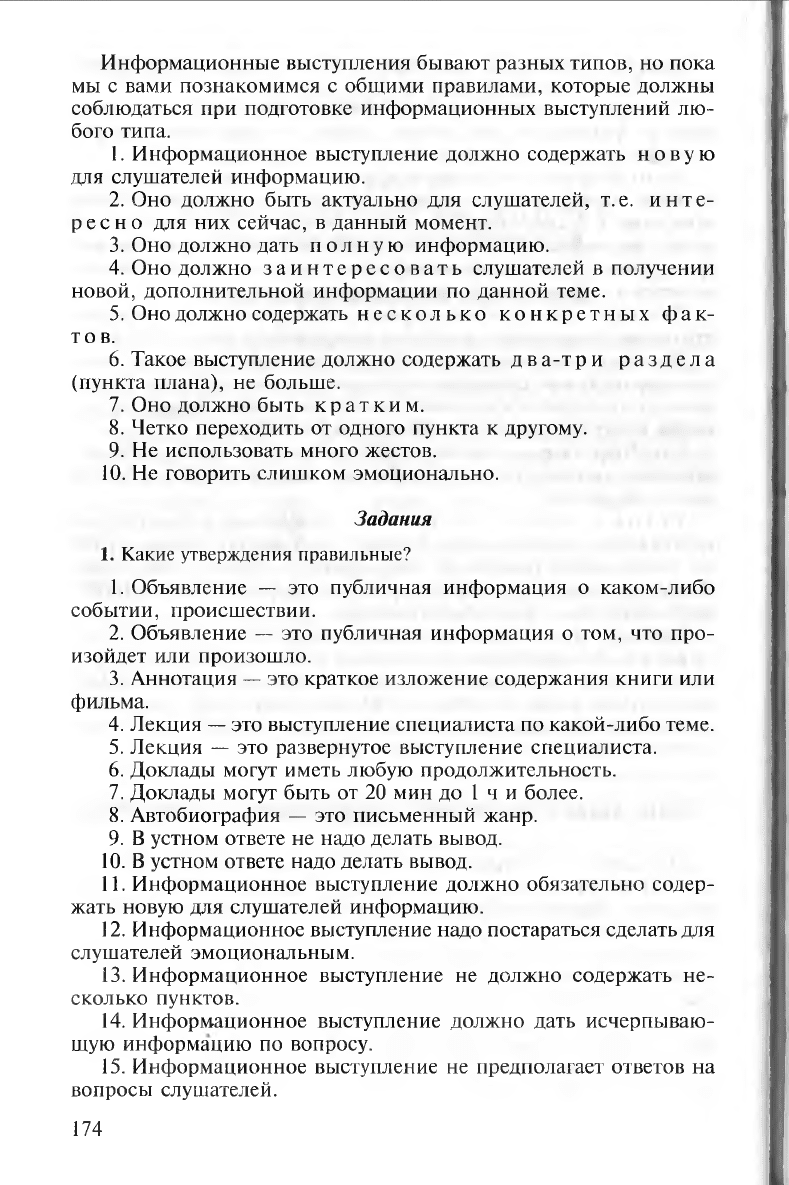 Информационные выступления бывают разных типов, но пока мы с вами познакомимся с общими правилами, которые должны соблюдаться при подготовке информационных выступлений любого типа.

1. Информационное выступление должно содержать новую для слушателей информацию.

2. Оно должно быть актуально для слушателей, т.е. интересно для них сейчас, в данный момент.

3. Оно должно дать полную информацию.

4. Оно должно заинтересовать слушателей в получении новой, дополнительной информации по данной теме.

5. Оно должно содержать несколько конкретных фактов.

6. Такое выступление должно содержать два-три раздела (пункта плана), не больше.

7. Оно должно быть кратким.

8. Четко переходить от одного пункта к другому.

9. Не использовать много жестов.

10. Не говорить слишком эмоционально.

Задания

1. Какие утверждения правильные?

1. Объявление — это публичная информация о каком-либо событии, происшествии.

2. Объявление — это публичная информация о том, что произойдет или произошло.

3. Аннотация — это краткое изложение содержания книги или фильма.

4. Лекция — это выступление специалиста по какой-либо теме.

5. Лекция — это развернутое выступление специалиста.

6. Доклады могут иметь любую продолжительность.

7. Доклады могут быть от 20 мин до 1 ч и более.

8. Автобиография — это письменный жанр.

9. В устном ответе не надо делать вывод.

10. В устном ответе надо делать вывод.

11. Информационное выступление должно обязательно содержать новую для слушателей информацию.

12. Информационное выступление надо постараться сделать для слушателей эмоциональным.

13. Информационное выступление не должно содержать несколько пунктов.

14. Информационное выступление должно дать исчерпывающую информацию по вопросу.

15. Информационное выступление не предполагает ответов на вопросы слушателей.

174